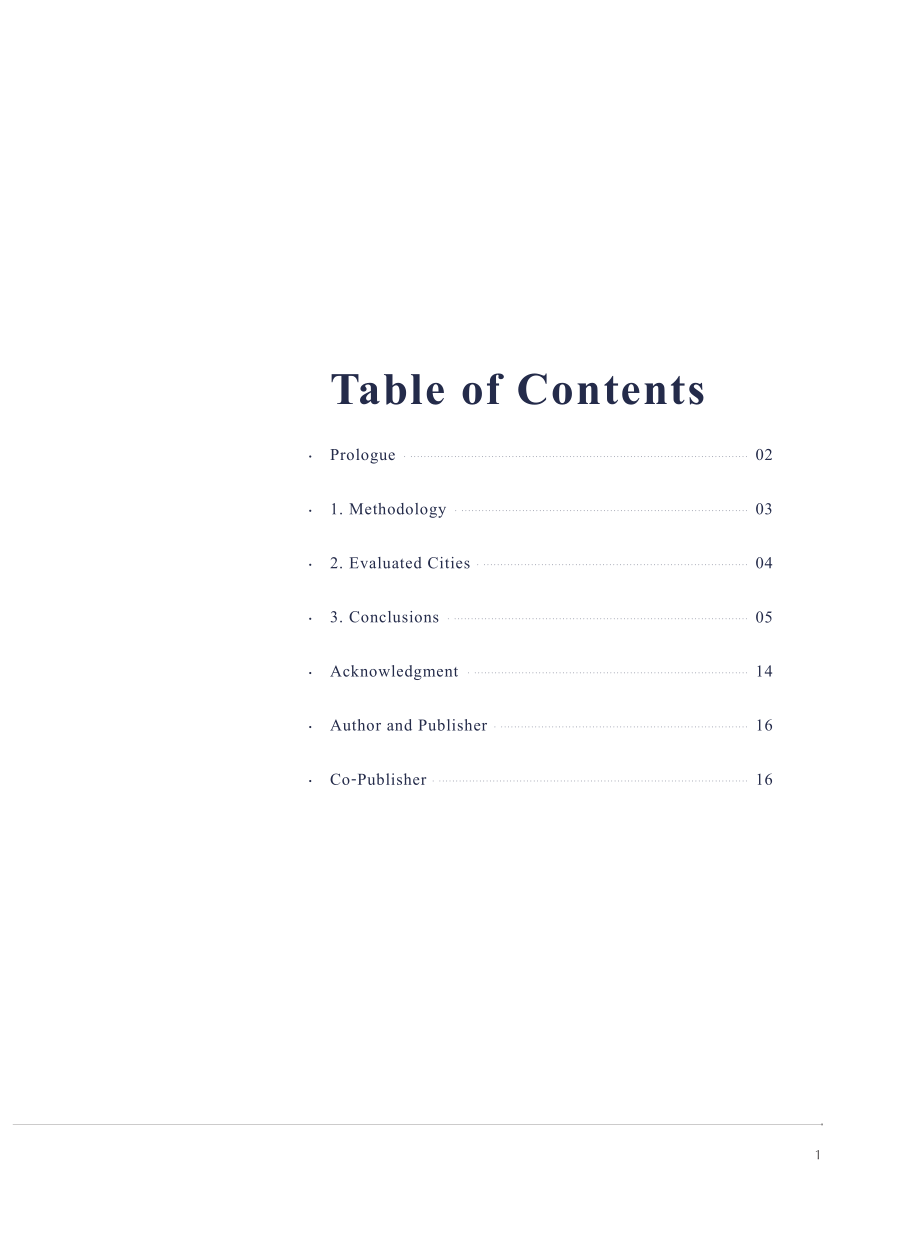 Table of Contents

• Prologue 02

• 1. Methodology 03

• 2. Evaluated Cities 04

• 3. Conclusions 05

• Acknowledgment 14

• Author and Publisher 16

• Co-Publisher 16

1